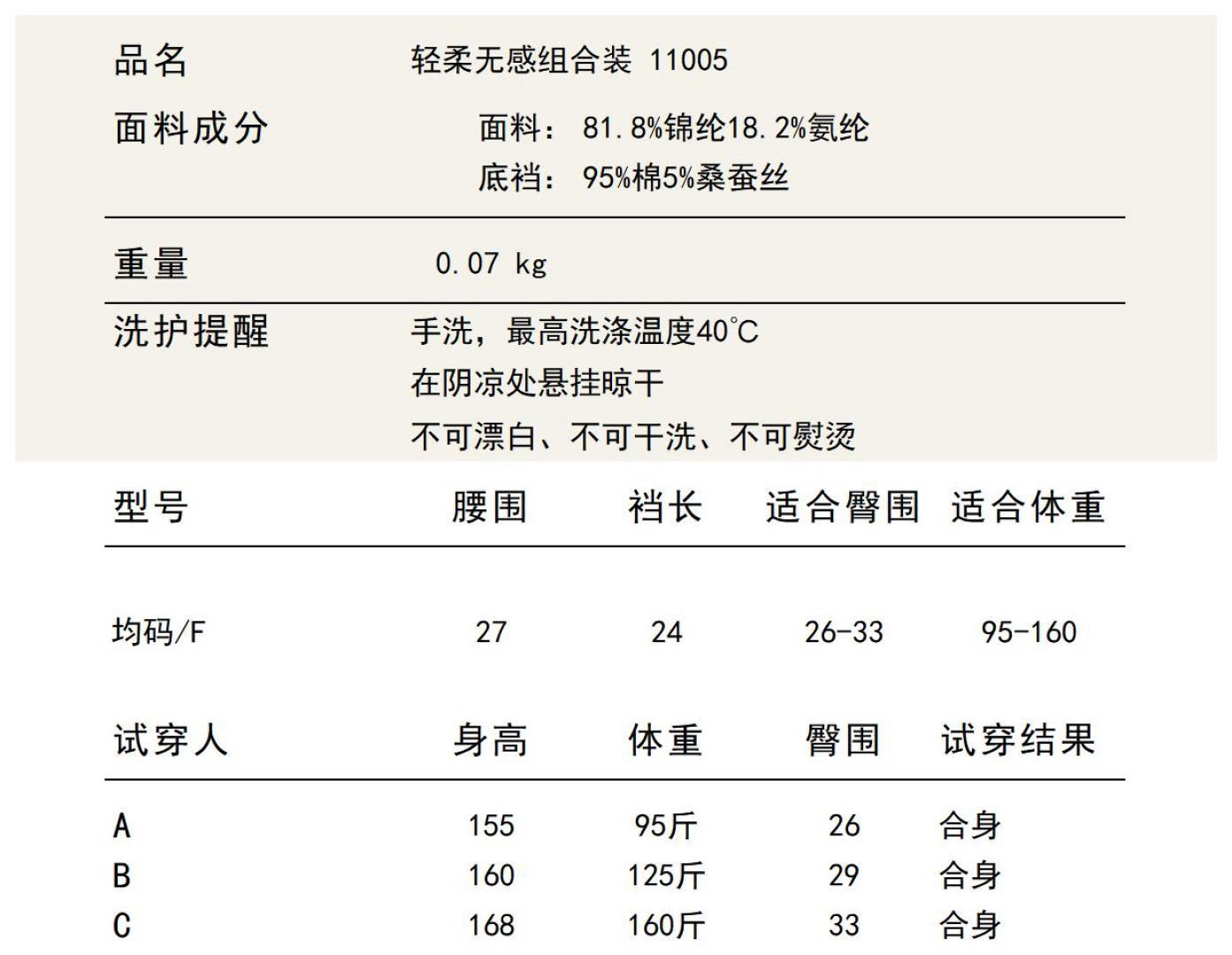 品名 轻柔无感组合装 11005

面料成分 面料：81.8%锦纶18.2%氨纶
底裆：95%棉5%桑蚕丝

重量 0.07 kg

洗护提醒 手洗，最高洗涤温度40°C
在阴凉处悬挂晾干
不可漂白、不可干洗、不可熨烫

| 型号 | 腰围 | 裆长 | 适合臀围 | 适合体重 |
|---|---|---|---|---|
| 均码/F | 27 | 24 | 26-33 | 95-160 |

| 试穿人 | 身高 | 体重 | 臀围 | 试穿结果 |
|---|---|---|---|---|
| A | 155 | 95斤 | 26 | 合身 |
| B | 160 | 125斤 | 29 | 合身 |
| C | 168 | 160斤 | 33 | 合身 |